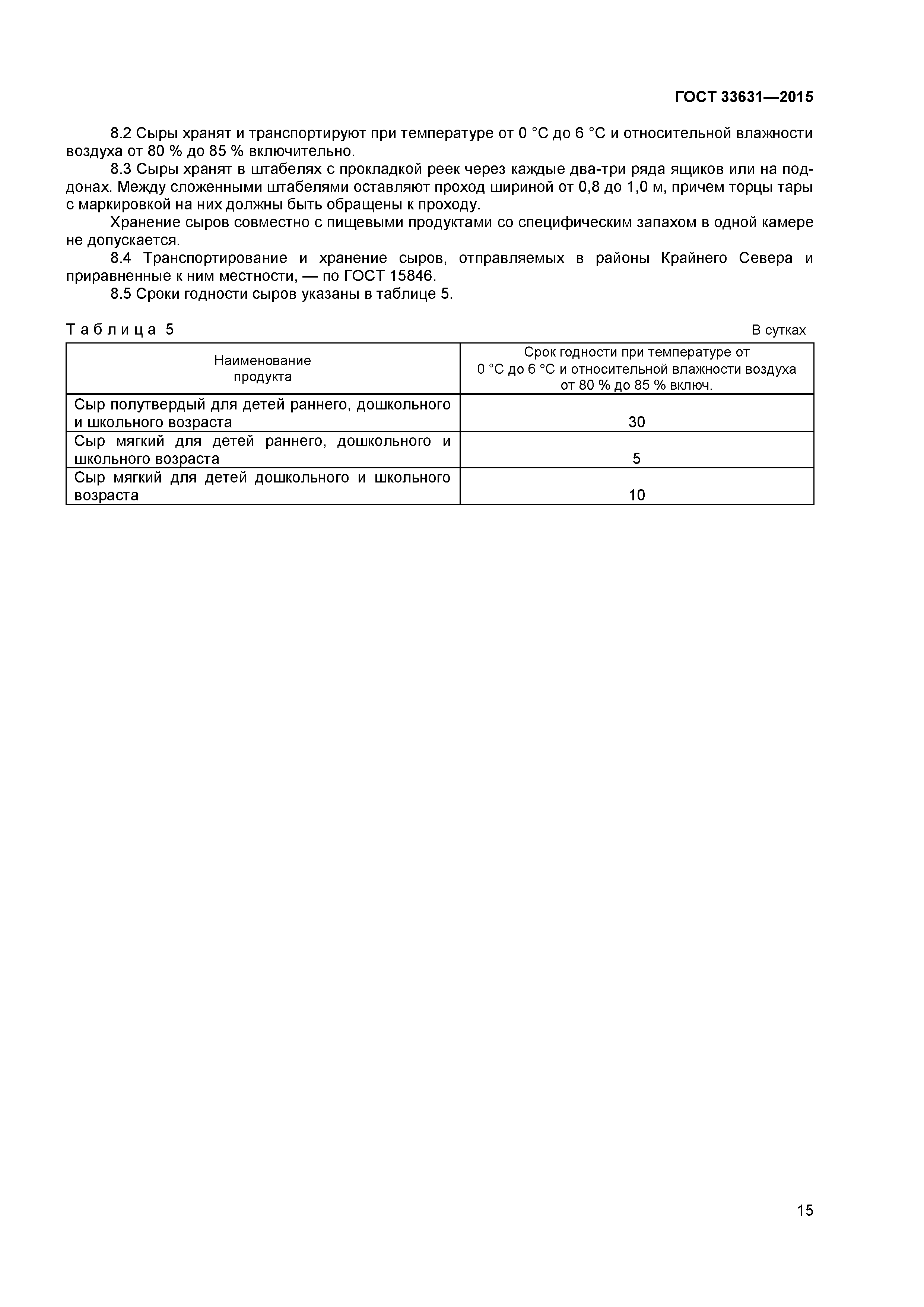 ГОСТ 33631—2015

8.2 Сыры хранят и транспортируют при температуре от 0 °С до 6 °С и относительной влажности воздуха от 80 % до 85 % включительно.

8.3 Сыры хранят в штабелях с прокладкой реек через каждые два-три ряда ящиков или на поддонах. Между сложенными штабелями оставляют проход шириной от 0,8 до 1,0 м, причем торцы тары с маркировкой на них должны быть обращены к проходу.

Хранение сыров совместно с пищевыми продуктами со специфическим запахом в одной камере не допускается.

8.4 Транспортирование и хранение сыров, отправляемых в районы Крайнего Севера и приравненные к ним местности, — по ГОСТ 15846.

8.5 Сроки годности сыров указаны в таблице 5.

Таблица 5

В сутках

| Наименование продукта | Срок годности при температуре от 0 °С до 6 °С и относительной влажности воздуха от 80 % до 85 % включ. |
|---|---|
| Сыр полутвердый для детей раннего, дошкольного и школьного возраста | 30 |
| Сыр мягкий для детей раннего, дошкольного и школьного возраста | 5 |
| Сыр мягкий для детей дошкольного и школьного возраста | 10 |

15